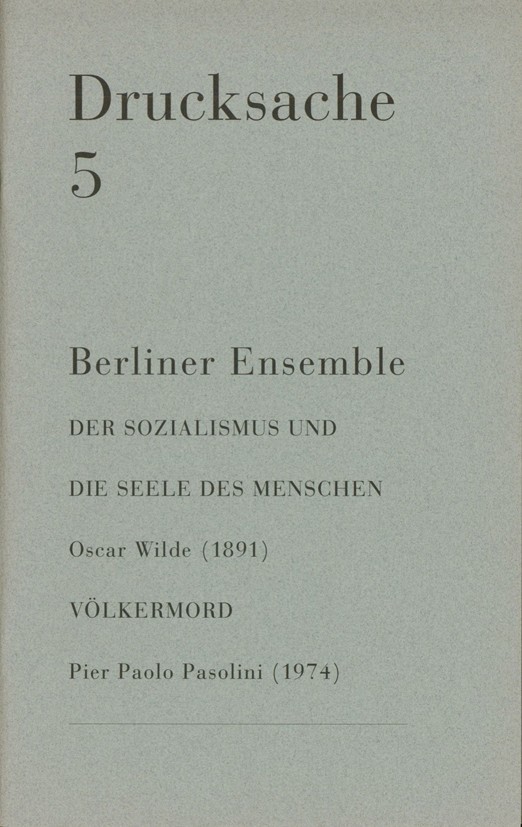 Drucksache
5

Berliner Ensemble

DER SOZIALISMUS UND

DIE SEELE DES MENSCHEN

Oscar Wilde (1891)

VÖLKERMORD

Pier Paolo Pasolini (1974)